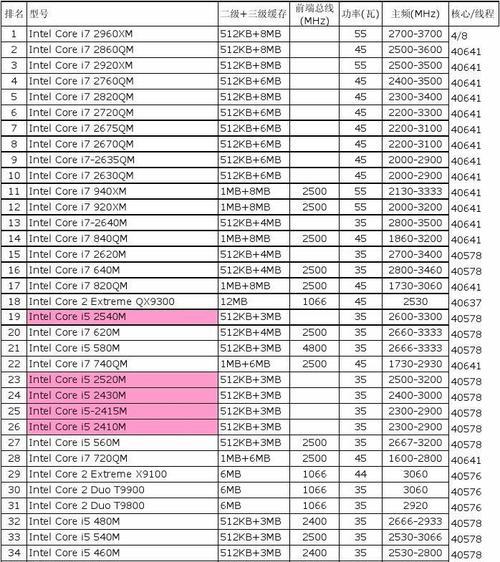 | 排名 | 型号 | 二级+三级缓存 | 前端总线(MHz) | 功率(瓦) | 主频(MHz) | 核心/线程 |
|---|---|---|---|---|---|---|
| 1 | Intel Core i7 2960XM | 512KB+8MB | | 55 | 2700-3700 | 4/8 |
| 2 | Intel Core i7 2860QM | 512KB+8MB | | 45 | 2500-3600 | 40641 |
| 3 | Intel Core i7 2920XM | 512KB+8MB | | 55 | 2500-3500 | 40641 |
| 4 | Intel Core i7 2760QM | 512KB+6MB | | 45 | 2400-3500 | 40641 |
| 5 | Intel Core i7 2820QM | 512KB+8MB | | 45 | 2300-3400 | 40641 |
| 6 | Intel Core i7 2720QM | 512KB+6MB | | 45 | 2200-3300 | 40641 |
| 7 | Intel Core i7 2675QM | 512KB+6MB | | 45 | 2200-3100 | 40641 |
| 8 | Intel Core i7 2670QM | 512KB+6MB | | 45 | 2200-3100 | 40641 |
| 9 | Intel Core i7-2635QM | 512KB+6MB | | 45 | 2000-2900 | 40641 |
| 10 | Intel Core i7 2630QM | 512KB+6MB | | 45 | 2000-2900 | 40641 |
| 11 | Intel Core i7 940XM | 1MB+8MB | 2500 | 55 | 2130-3333 | 40641 |
| 12 | Intel Core i7 920XM | 1MB+8MB | 2500 | 55 | 2000-3200 | 40641 |
| 13 | Intel Core i7-2640M | 512KB+4MB | | 35 | 2800-3500 | 40641 |
| 14 | Intel Core i7 840QM | 1MB+8MB | 2500 | 45 | 1860-3200 | 40641 |
| 15 | Intel Core i7 2620M | 512KB+4MB | | 35 | 2700-3400 | 40578 |
| 16 | Intel Core i7 640M | 512KB+4MB | 2500 | 35 | 2800-3460 | 40578 |
| 17 | Intel Core i7 820QM | 1MB+8MB | 2500 | 45 | 1730-3060 | 40641 |
| 18 | Intel Core 2 Extreme QX9300 | 12MB | 1066 | 45 | 2530 | 40637 |
| 19 | Intel Core i5 2540M | 512KB+3MB | | 35 | 2600-3300 | 40578 |
| 20 | Intel Core i7 620M | 512KB+4MB | 2500 | 35 | 2660-3333 | 40578 |
| 21 | Intel Core i5 580M | 512KB+3MB | 4800 | 35 | 2666-3333 | 40578 |
| 22 | Intel Core i7 740QM | 1MB+6MB | 2500 | 45 | 1730-2930 | 40641 |
| 23 | Intel Core i5 2520M | 512KB+3MB | | 35 | 2500-3200 | 40578 |
| 24 | Intel Core i5 2430M | 512KB+3MB | | 35 | 2400-3000 | 40578 |
| 25 | Intel Core i5-2415M | 512KB+3MB | | 35 | 2300-2900 | 40578 |
| 26 | Intel Core i5 2410M | 512KB+3MB | | 35 | 2300-2900 | 40578 |
| 27 | Intel Core i5 560M | 512KB+3MB | 2500 | 35 | 2667-3200 | 40578 |
| 28 | Intel Core i7 720QM | 1MB+6MB | 2500 | 45 | 1600-2800 | 40641 |
| 29 | Intel Core 2 Extreme X9100 | 6MB | 1066 | 44 | 3060 | 40576 |
| 30 | Intel Core 2 Duo T9900 | 6MB | 1066 | 35 | 3060 | 40576 |
| 31 | Intel Core 2 Duo T9800 | 6MB | 1066 | 35 | 2920 | 40576 |
| 32 | Intel Core i5 480M | 512KB+3MB | 2400 | 35 | 2666-2933 | 40578 |
| 33 | Intel Core i5 540M | 512KB+3MB | 2500 | 35 | 2530-3066 | 40578 |
| 34 | Intel Core i5 460M | 512KB+3MB | 2400 | 35 | 2530-2800 | 40578 |